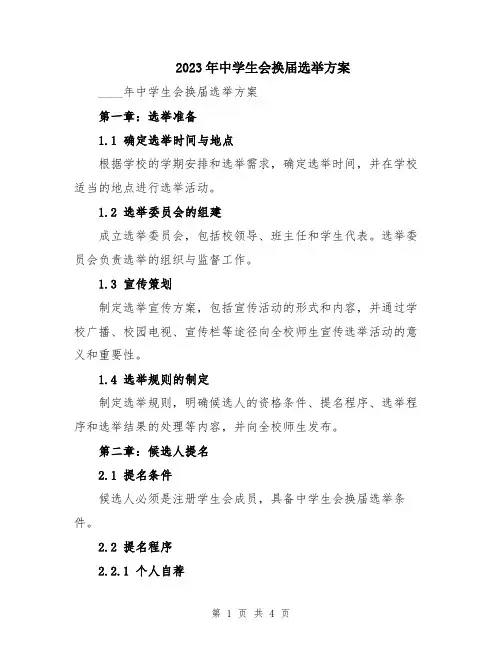 2023年中学生会换届选举方案

____年中学生会换届选举方案

第一章：选举准备

1.1 确定选举时间与地点

根据学校的学期安排和选举需求，确定选举时间，并在学校适当的地点进行选举活动。

1.2 选举委员会的组建

成立选举委员会，包括校领导、班主任和学生代表。选举委员会负责选举的组织与监督工作。

1.3 宣传策划

制定选举宣传方案，包括宣传活动的形式和内容，并通过学校广播、校园电视、宣传栏等途径向全校师生宣传选举活动的意义和重要性。

1.4 选举规则的制定

制定选举规则，明确候选人的资格条件、提名程序、选举程序和选举结果的处理等内容，并向全校师生发布。

第二章：候选人提名

2.1 提名条件

候选人必须是注册学生会成员，具备中学生会换届选举条件。

2.2 提名程序

2.2.1 个人自荐

第 1 页 共 4 页